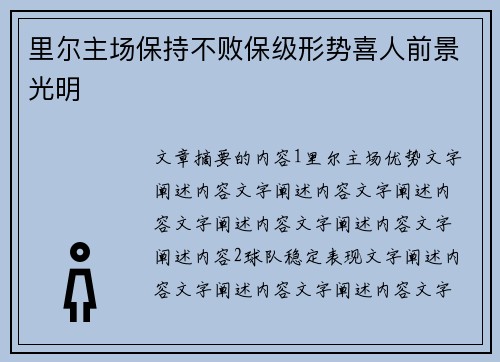 里尔主场保持不败保级形势喜人前景光明

文章摘要的内容1里尔主场优势文字阐述内容文字阐述内容文字阐述内容文字阐述内容文字阐述内容文字阐述内容2球队稳定表现文字阐述内容文字阐述内容文字阐述内容文字